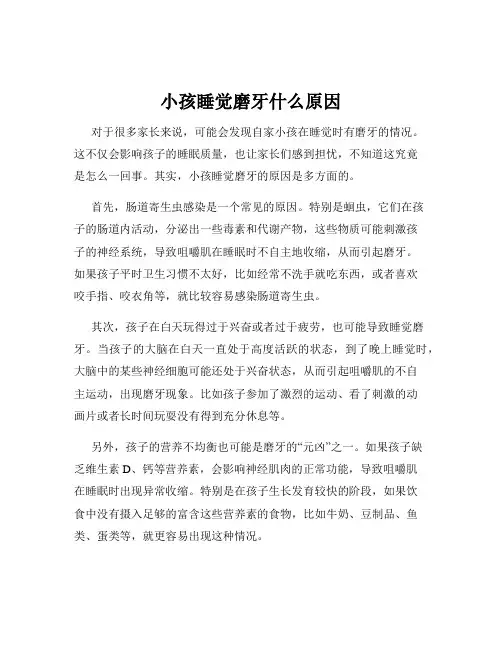 小孩睡觉磨牙什么原因

对于很多家长来说，可能会发现自家小孩在睡觉时有磨牙的情况。这不仅会影响孩子的睡眠质量，也让家长们感到担忧，不知道这究竟是怎么一回事。其实，小孩睡觉磨牙的原因是多方面的。

首先，肠道寄生虫感染是一个常见的原因。特别是蛔虫，它们在孩子的肠道内活动，分泌出一些毒素和代谢产物，这些物质可能刺激孩子的神经系统，导致咀嚼肌在睡眠时不自主地收缩，从而引起磨牙。如果孩子平时卫生习惯不太好，比如经常不洗手就吃东西，或者喜欢咬手指、咬衣角等，就比较容易感染肠道寄生虫。

其次，孩子在白天玩得过于兴奋或者过于疲劳，也可能导致睡觉磨牙。当孩子的大脑在白天一直处于高度活跃的状态，到了晚上睡觉时，大脑中的某些神经细胞可能还处于兴奋状态，从而引起咀嚼肌的不自主运动，出现磨牙现象。比如孩子参加了激烈的运动、看了刺激的动画片或者长时间玩耍没有得到充分休息等。

另外，孩子的营养不均衡也可能是磨牙的“元凶”之一。如果孩子缺乏维生素 D、钙等营养素，会影响神经肌肉的正常功能，导致咀嚼肌在睡眠时出现异常收缩。特别是在孩子生长发育较快的阶段，如果饮食中没有摄入足够的富含这些营养素的食物，比如牛奶、豆制品、鱼类、蛋类等，就更容易出现这种情况。